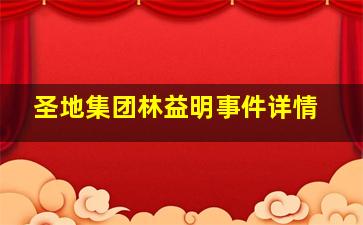 圣地集团林益明事件详情